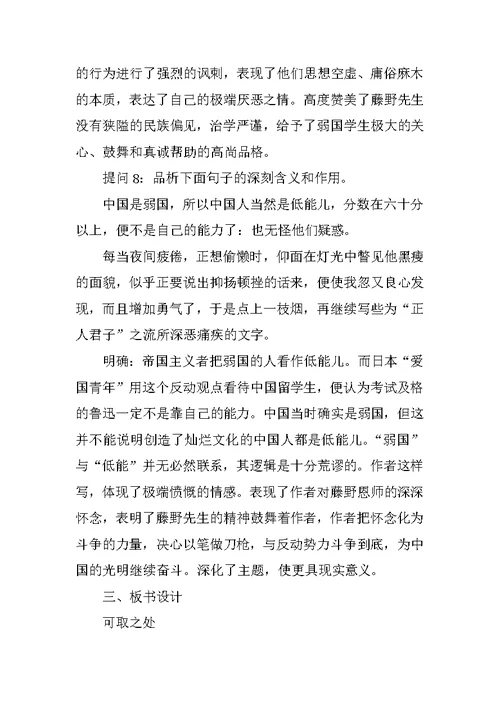 的行为进行了强烈的讽刺，表现了他们思想空虚、庸俗麻木的本质，表达了自己的极端厌恶之情。高度赞美了藤野先生没有狭隘的民族偏见，治学严谨，给予了弱国学生极大的关心、鼓舞和真诚帮助的高尚品格。

提问 8：品析下面句子的深刻含义和作用。

中国是弱国，所以中国人当然是低能儿，分数在六十分以上，便不是自己的能力了：也无怪他们疑惑。

每当夜间疲倦，正想偷懒时，仰面在灯光中瞥见他黑瘦的面貌，似乎正要说出抑扬顿挫的话来，便使我忽又良心发现，而且增加勇气了，于是点上一枝烟，再继续写些为“正人君子”之流所深恶痛疾的文字。

明确：帝国主义者把弱国的人看作低能儿。而日本“爱国青年”用这个反动观点看待中国留学生，便认为考试及格的鲁迅一定不是靠自己的能力。中国当时确实是弱国，但这并不能说明创造了灿烂文化的中国人都是低能儿。“弱国”与“低能”并无必然联系，其逻辑是十分荒谬的。作者这样写，体现了极端愤慨的情感。表现了作者对藤野恩师的深深怀念，表明了藤野先生的精神鼓舞着作者，作者把怀念化为斗争的力量，决心以笔做刀枪，与反动势力斗争到底，为中国的光明继续奋斗。深化了主题，使更具现实意义。

三、板书设计

可取之处